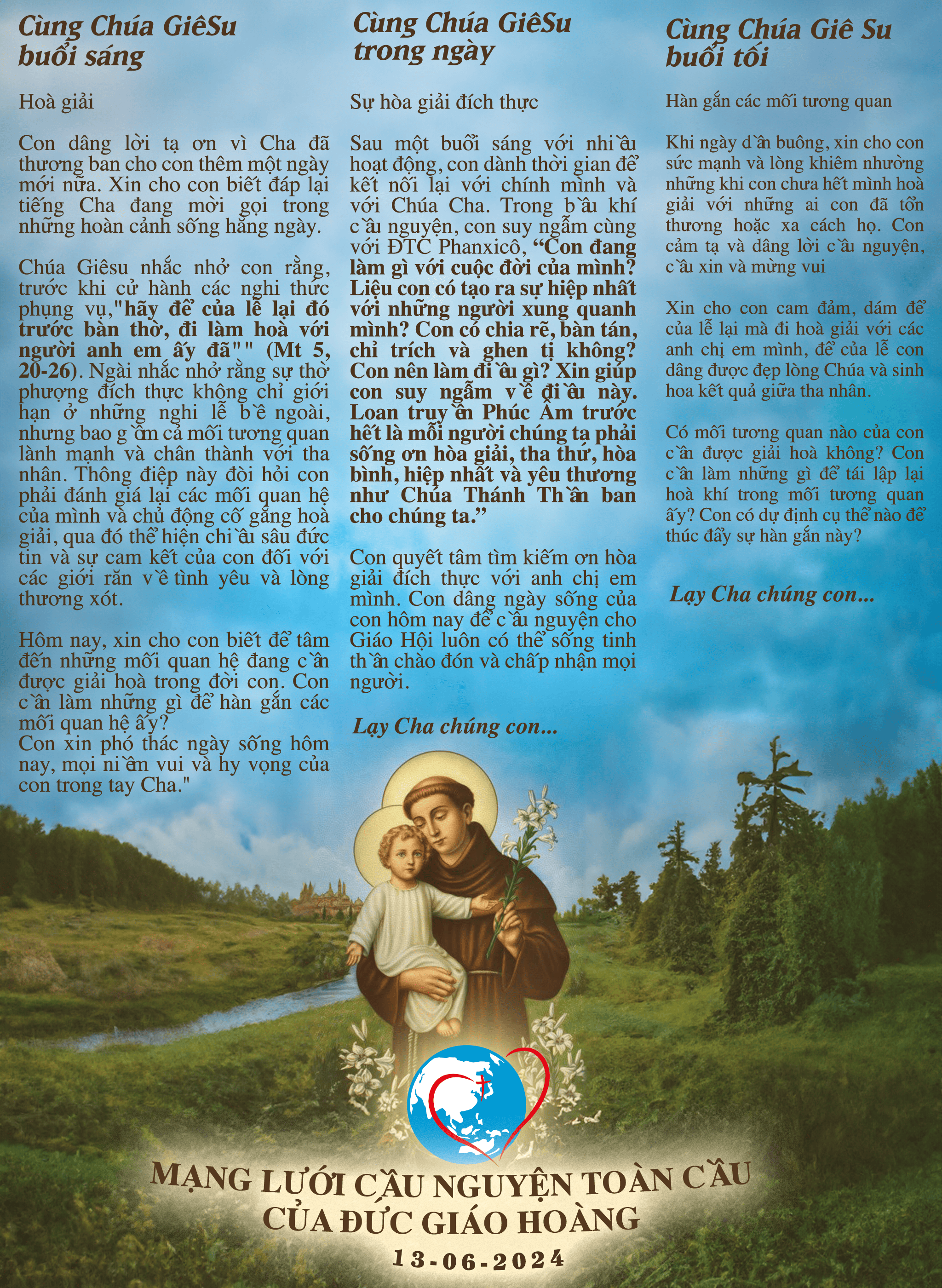 Cùng Chúa GiêSu buổi sáng

Hoà giải

Con dâng lời tạ ơn vì Cha đã thương ban cho con thêm một ngày mới nữa. Xin cho con biết đáp lại tiếng Cha đang mời gọi trong những hoàn cảnh sống hằng ngày.

Chúa Giêsu nhắc nhở con rằng, trước khi cử hành các nghi thức phụng vụ,"hãy để của lễ lại đó trước bàn thờ, đi làm hoà với người anh em ấy đã"" (Mt 5, 20-26). Ngài nhắc nhở rằng sự thờ phượng đích thực không chỉ giới hạn ở những nghi lễ bề ngoài, nhưng bao gồm cả mối tương quan lành mạnh và chân thành với tha nhân. Thông điệp này đòi hỏi con phải đánh giá lại các mối quan hệ của mình và chủ động cố gắng hoà giải, qua đó thể hiện chiều sâu đức tin và sự cam kết của con đối với các giới răn về tình yêu và lòng thương xót.

Hôm nay, xin cho con biết để tâm đến những mối quan hệ đang cần được giải hoà trong đời con. Con cần làm những gì để hàn gắn các mối quan hệ ấy?
Con xin phó thác ngày sống hôm nay, mọi niềm vui và hy vọng của con trong tay Cha."

Cùng Chúa GiêSu trong ngày

Sự hòa giải đích thực

Sau một buổi sáng với nhiều hoạt động, con dành thời gian để kết nối lại với chính mình và với Chúa Cha. Trong bầu khí cầu nguyện, con suy ngẫm cùng với ĐTC Phanxicô, "Con đang làm gì với cuộc đời của mình? Liệu con có tạo ra sự hiệp nhất với những người xung quanh mình? Con có chia rẽ, bàn tán, chỉ trích và ghen tị không? Con nên làm điều gì? Xin giúp con suy ngẫm về điều này. Loan truyền Phúc Âm trước hết là mỗi người chúng ta phải sống ơn hòa giải, tha thứ, hòa bình, hiệp nhất và yêu thương như Chúa Thánh Thần ban cho chúng ta."

Con quyết tâm tìm kiếm ơn hòa giải đích thực với anh chị em mình. Con dâng ngày sống của con hôm nay để cầu nguyện cho Giáo Hội luôn có thể sống tinh thần chào đón và chấp nhận mọi người.

Lạy Cha chúng con...

Cùng Chúa Giê Su buổi tối

Hàn gắn các mối tương quan

Khi ngày dần buông, xin cho con sức mạnh và lòng khiêm nhường những khi con chưa hết mình hoà giải với những ai con đã tổn thương hoặc xa cách họ. Con cảm tạ và dâng lời cầu nguyện, cầu xin và mừng vui

Xin cho con cam đảm, dám để của lễ lại mà đi hoà giải với các anh chị em mình, để của lễ con dâng được đẹp lòng Chúa và sinh hoa kết quả giữa tha nhân.

Có mối tương quan nào của con cần được giải hoà không? Con cần làm những gì để tái lập lại hoà khí trong mối tương quan ấy? Con có dự định cụ thể nào để thúc đẩy sự hàn gắn này?

Lạy Cha chúng con...

MẠNG LƯỚI CẦU NGUYỆN TOÀN CẦU
CỦA ĐỨC GIÁO HOÀNG
13-06-2024